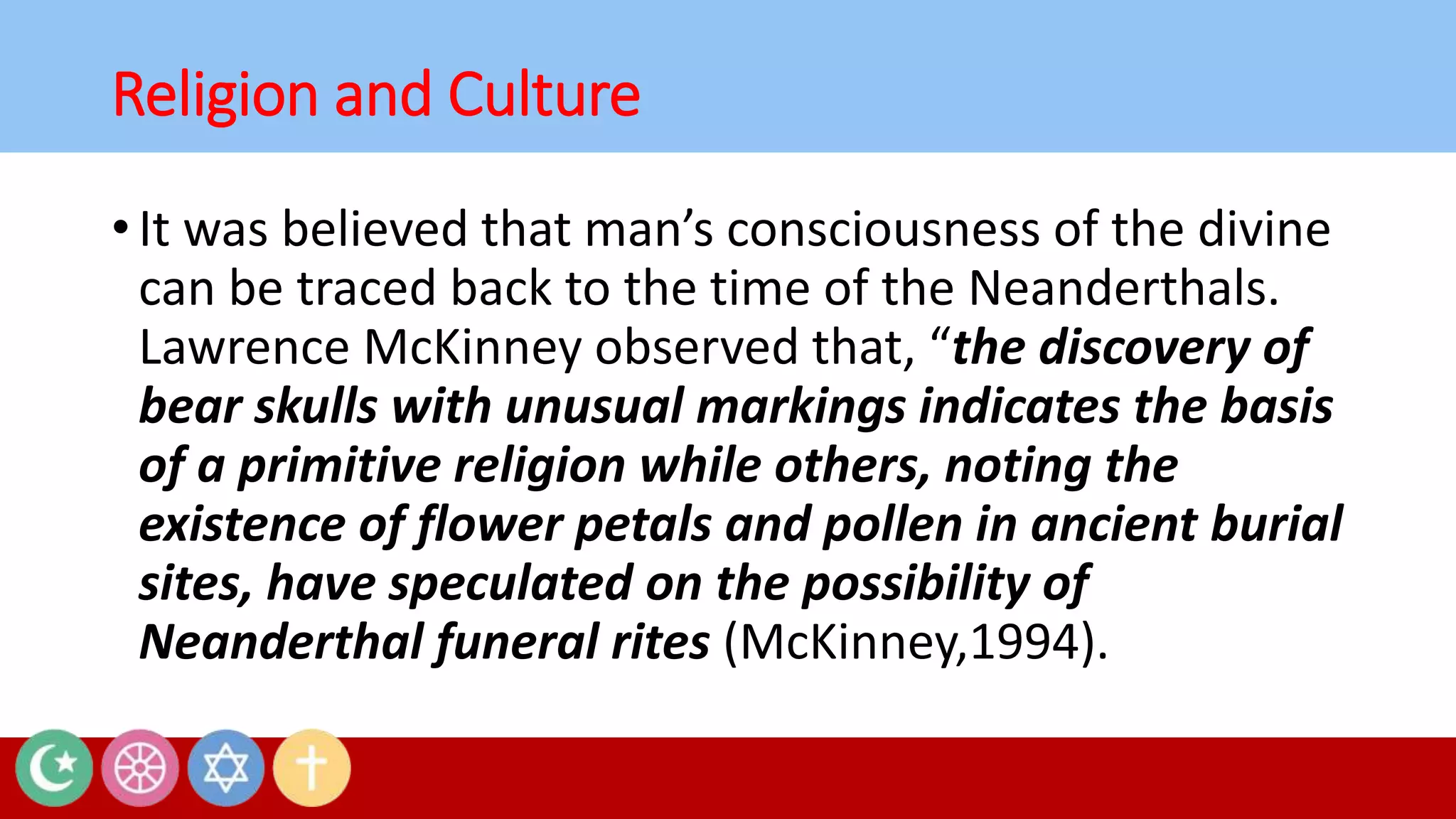 Religion and Culture

• It was believed that man's consciousness of the divine can be traced back to the time of the Neanderthals. Lawrence McKinney observed that, "the discovery of bear skulls with unusual markings indicates the basis of a primitive religion while others, noting the existence of flower petals and pollen in ancient burial sites, have speculated on the possibility of Neanderthal funeral rites (McKinney,1994).